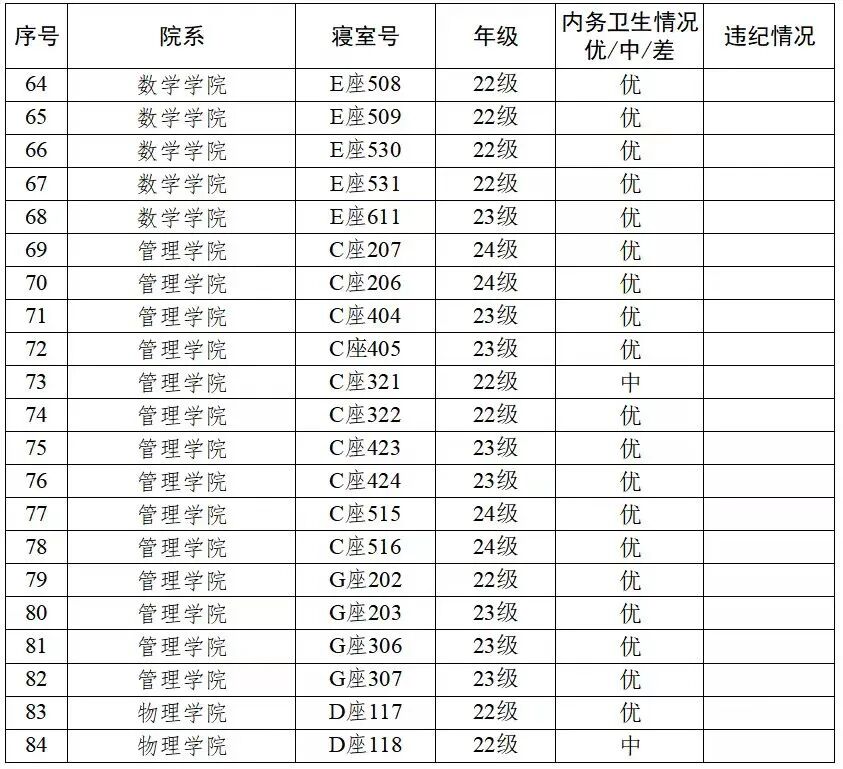 | 序号 | 院系 | 寝室号 | 年级 | 内务卫生情况 优/中/差 | 违纪情况 |
|---|---|---|---|---|---|
| 64 | 数学学院 | E座508 | 22级 | 优 | |
| 65 | 数学学院 | E座509 | 22级 | 优 | |
| 66 | 数学学院 | E座530 | 22级 | 优 | |
| 67 | 数学学院 | E座531 | 22级 | 优 | |
| 68 | 数学学院 | E座611 | 23级 | 优 | |
| 69 | 管理学院 | C座207 | 24级 | 优 | |
| 70 | 管理学院 | C座206 | 24级 | 优 | |
| 71 | 管理学院 | C座404 | 23级 | 优 | |
| 72 | 管理学院 | C座405 | 23级 | 优 | |
| 73 | 管理学院 | C座321 | 22级 | 中 | |
| 74 | 管理学院 | C座322 | 22级 | 优 | |
| 75 | 管理学院 | C座423 | 23级 | 优 | |
| 76 | 管理学院 | C座424 | 23级 | 优 | |
| 77 | 管理学院 | C座515 | 24级 | 优 | |
| 78 | 管理学院 | C座516 | 24级 | 优 | |
| 79 | 管理学院 | G座202 | 22级 | 优 | |
| 80 | 管理学院 | G座203 | 23级 | 优 | |
| 81 | 管理学院 | G座306 | 23级 | 优 | |
| 82 | 管理学院 | G座307 | 23级 | 优 | |
| 83 | 物理学院 | D座117 | 22级 | 优 | |
| 84 | 物理学院 | D座118 | 22级 | 中 | |